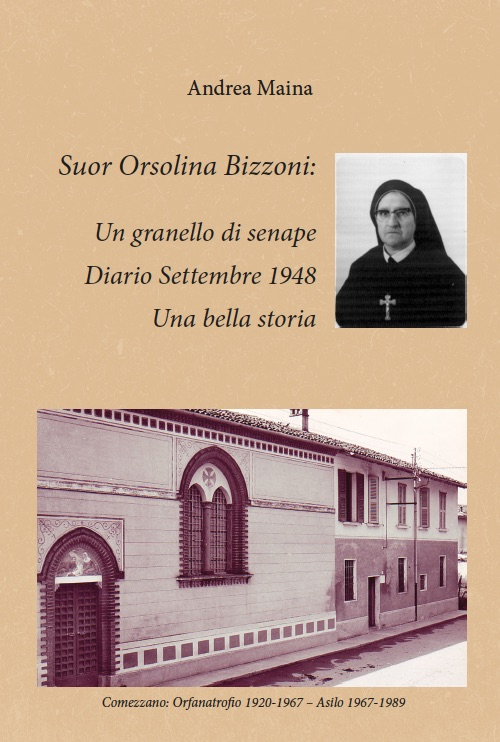 Andrea Maina

Suor Orsolina Bizzoni:

Un granello di senape
Diario Settembre 1948
Una bella storia

Comezzano: Orfanatrofio 1920-1967 – Asilo 1967-1989